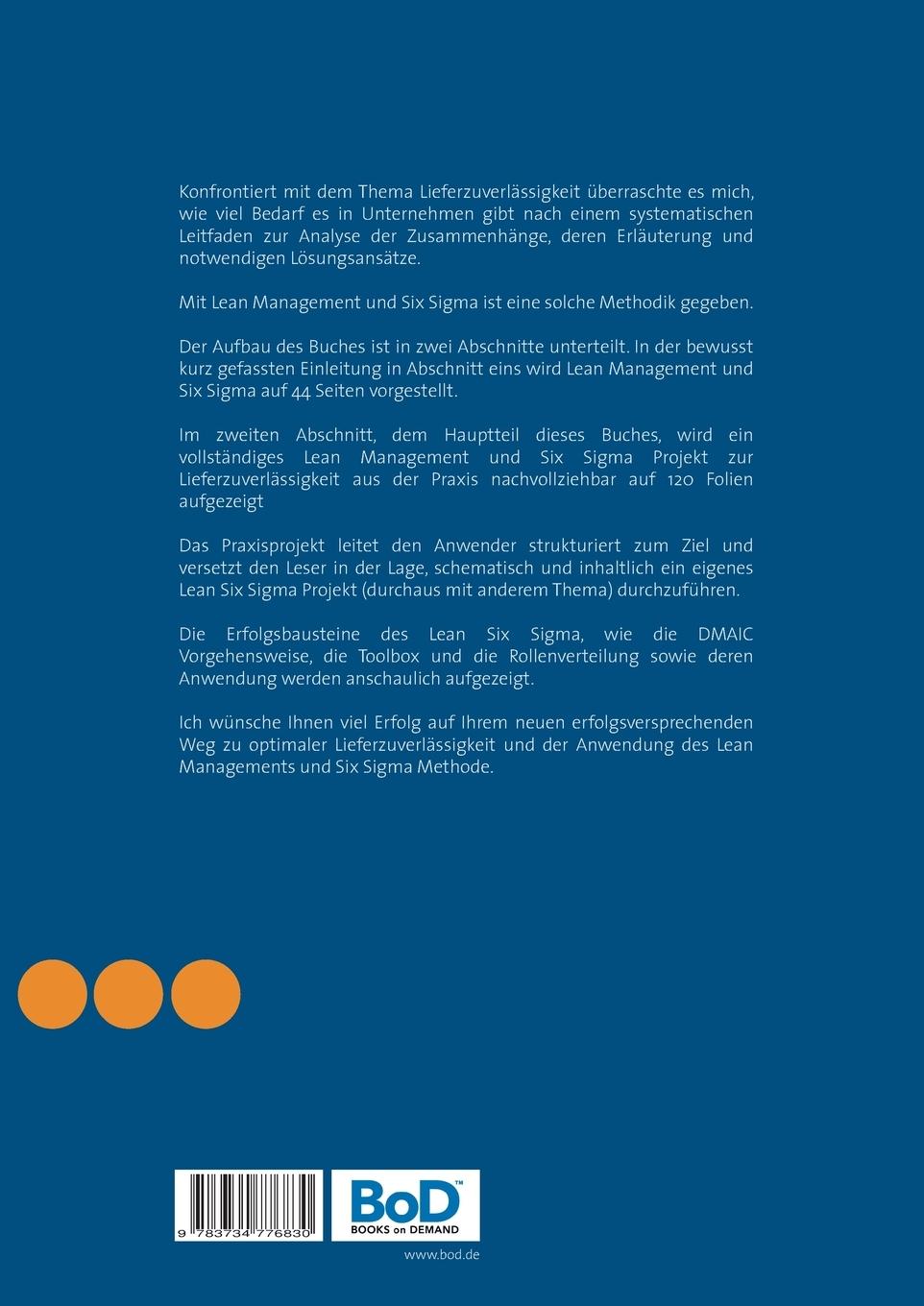 Konfrontiert mit dem Thema Lieferzuverlässigkeit überraschte es mich, wie viel Bedarf es in Unternehmen gibt nach einem systematischen Leitfaden zur Analyse der Zusammenhänge, deren Erläuterung und notwendigen Lösungsansätze.

Mit Lean Management und Six Sigma ist eine solche Methodik gegeben.

Der Aufbau des Buches ist in zwei Abschnitte unterteilt. In der bewusst kurz gefassten Einleitung in Abschnitt eins wird Lean Management und Six Sigma auf 44 Seiten vorgestellt.

Im zweiten Abschnitt, dem Hauptteil dieses Buches, wird ein vollständiges Lean Management und Six Sigma Projekt zur Lieferzuverlässigkeit aus der Praxis nachvollziehbar auf 120 Folien aufgezeigt

Das Praxisprojekt leitet den Anwender strukturiert zum Ziel und versetzt den Leser in der Lage, schematisch und inhaltlich ein eigenes Lean Six Sigma Projekt (durchaus mit anderem Thema) durchzuführen.

Die Erfolgsbausteine des Lean Six Sigma, wie die DMAIC Vorgehensweise, die Toolbox und die Rollenverteilung sowie deren Anwendung werden anschaulich aufgezeigt.

Ich wünsche Ihnen viel Erfolg auf Ihrem neuen erfolgsversprechenden Weg zu optimaler Lieferzuverlässigkeit und der Anwendung des Lean Managements und Six Sigma Methode.

9 783734 776830

BoD™
BOOKS on DEMAND

www.bod.de